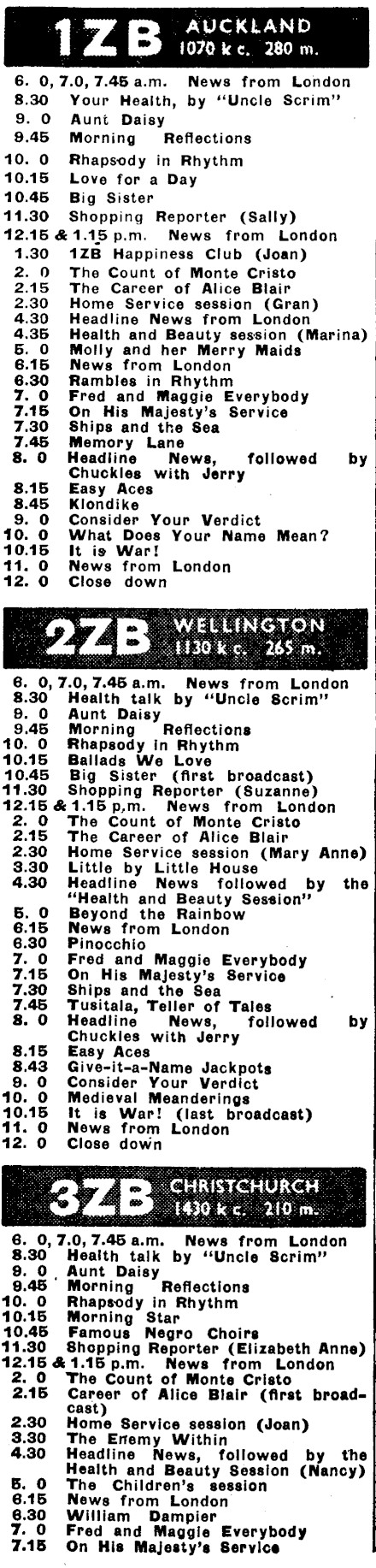 1ZB AUCKLAND 1070 k c. 280 m.

6. 0, 7.0, 7.45 a.m. News from London
8.30 Your Health, by "Uncle Scrim"
9. 0 Aunt Daisy
9.45 Morning Reflections
10. 0 Rhapsody in Rhythm
10.15 Love for a Day
10.45 Big Sister
11.30 Shopping Reporter (Sally)
12.15 & 1.15 p.m. News from London
1.30 1ZB Happiness Club (Joan)
2. 0 The Count of Monte Cristo
2.15 The Career of Alice Blair
2.30 Home Service session (Gran)
4.30 Headline News from London
4.35 Health and Beauty session (Marina)
5. 0 Molly and her Merry Maids
6.15 News from London
6.30 Rambles in Rhythm
7. 0 Fred and Maggie Everybody
7.15 On His Majesty's Service
7.30 Ships and the Sea
7.45 Memory Lane
8. 0 Headline News, followed by Chuckles with Jerry
8.15 Easy Aces
8.45 Klondike
9. 0 Consider Your Verdict
10. 0 What Does Your Name Mean?
10.15 It is War!
11. 0 News from London
12. 0 Close down

2ZB WELLINGTON 1130 k c. 265 m.

6. 0, 7.0, 7.45 a.m. News from London
8.30 Health talk by "Uncle Scrim"
9. 0 Aunt Daisy
9.45 Morning Reflections
10. 0 Rhapsody in Rhythm
10.15 Ballads We Love
10.45 Big Sister (first broadcast)
11.30 Shopping Reporter (Suzanne)
12.15 & 1.15 p.m. News from London
2. 0 The Count of Monte Cristo
2.15 The Career of Alice Blair
2.30 Home Service session (Mary Anne)
3.30 Little by Little House
4.30 Headline News followed by the "Health and Beauty Session"
5. 0 Beyond the Rainbow
6.15 News from London
6.30 Pinocchio
7. 0 Fred and Maggie Everybody
7.15 On His Majesty's Service
7.30 Ships and the Sea
7.45 Tusitala, Teller of Tales
8. 0 Headline News, followed by Chuckles with Jerry
8.15 Easy Aces
8.43 Give-it-a-Name Jackpots
9. 0 Consider Your Verdict
10. 0 Medieval Meanderings
10.15 It is War! (last broadcast)
11. 0 News from London
12. 0 Close down

3ZB CHRISTCHURCH 1430 k c. 210 m.

6. 0, 7.0, 7.45 a.m. News from London
8.30 Health talk by "Uncle Scrim"
9. 0 Aunt Daisy
9.45 Morning Reflections
10. 0 Rhapsody in Rhythm
10.15 Morning Star
10.45 Famous Negro Choirs
11.30 Shopping Reporter (Elizabeth Anne)
12.15 & 1.15 p.m. News from London
2. 0 The Count of Monte Cristo
2.15 Career of Alice Blair (first broadcast)
2.30 Home Service session (Joan)
3.30 The Enemy Within
4.30 Headline News, followed by the Health and Beauty Session (Nancy)
5. 0 The Children's session
6.15 News from London
6.30 William Dampier
7. 0 Fred and Maggie Everybody
7.15 On His Majesty's Service